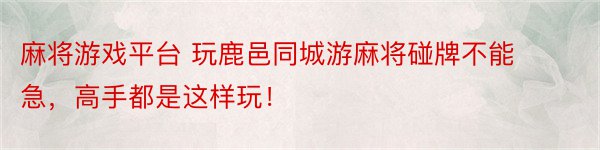 麻将游戏平台 玩鹿邑同城游麻将碰牌不能急，高手都是这样玩！